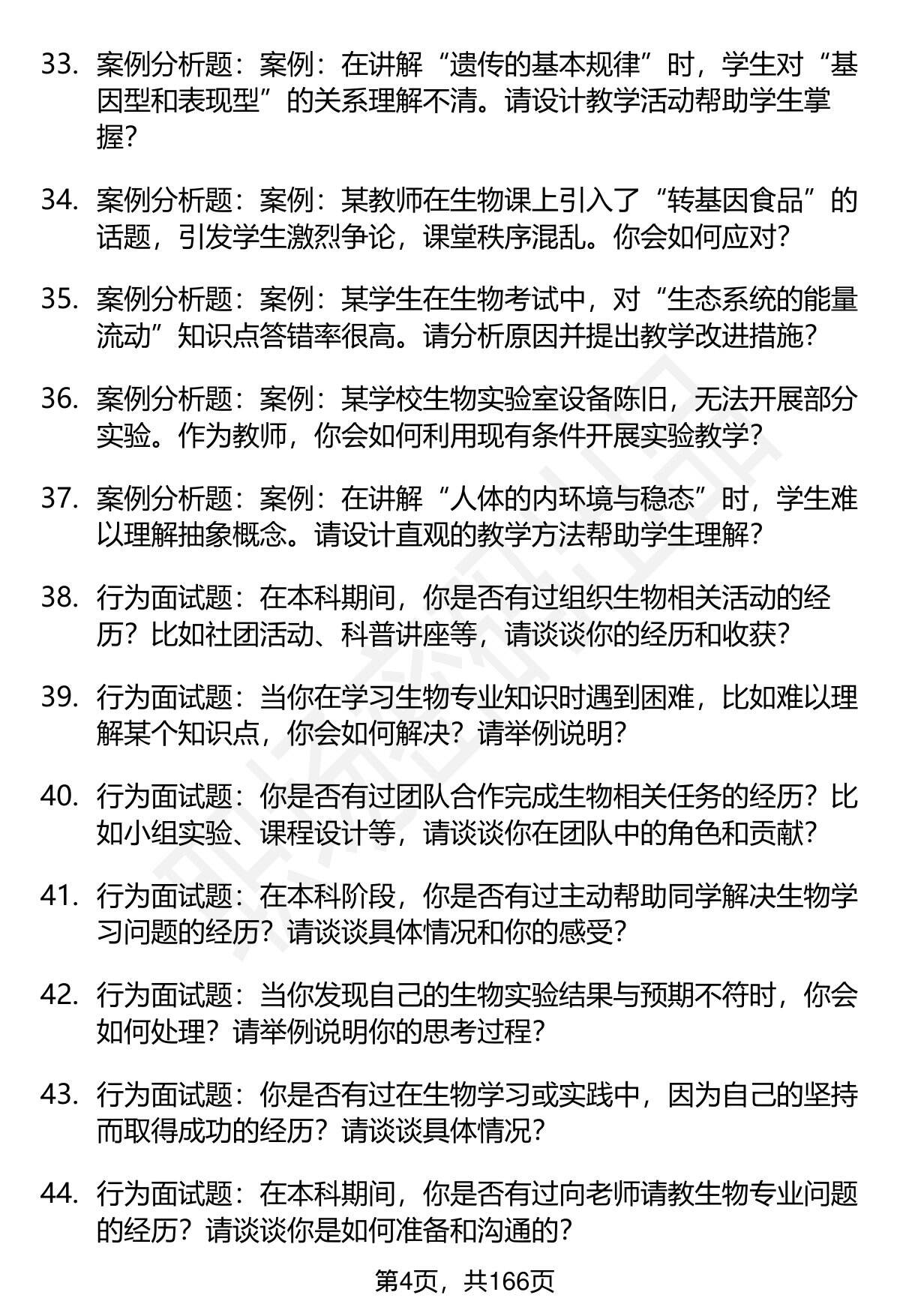 33. 案例分析题：案例：在讲解“遗传的基本规律”时，学生对“基因型和表现型”的关系理解不清。请设计教学活动帮助学生掌握？

34. 案例分析题：案例：某教师在生物课上引入了“转基因食品”的话题，引发学生激烈争论，课堂秩序混乱。你会如何应对？

35. 案例分析题：案例：某学生在生物考试中，对“生态系统的能量流动”知识点答错率很高。请分析原因并提出教学改进措施？

36. 案例分析题：案例：某学校生物实验室设备陈旧，无法开展部分实验。作为教师，你会如何利用现有条件开展实验教学？

37. 案例分析题：案例：在讲解“人体的内环境与稳态”时，学生难以理解抽象概念。请设计直观的教学方法帮助学生理解？

38. 行为面试题：在本科期间，你是否有过组织生物相关活动的经历？比如社团活动、科普讲座等，请谈谈你的经历和收获？

39. 行为面试题：当你在学习生物专业知识时遇到困难，比如难以理解某个知识点，你会如何解决？请举例说明？

40. 行为面试题：你是否有过团队合作完成生物相关任务的经历？比如小组实验、课程设计等，请谈谈你在团队中的角色和贡献？

41. 行为面试题：在本科阶段，你是否有过主动帮助同学解决生物学习问题的经历？请谈谈具体情况和你的感受？

42. 行为面试题：当你发现自己的生物实验结果与预期不符时，你会如何处理？请举例说明你的思考过程？

43. 行为面试题：你是否有过在生物学习或实践中，因为自己的坚持而取得成功的经历？请谈谈具体情况？

44. 行为面试题：在本科期间，你是否有过向老师请教生物专业问题的经历？请谈谈你是如何准备和沟通的？

第4页，共166页